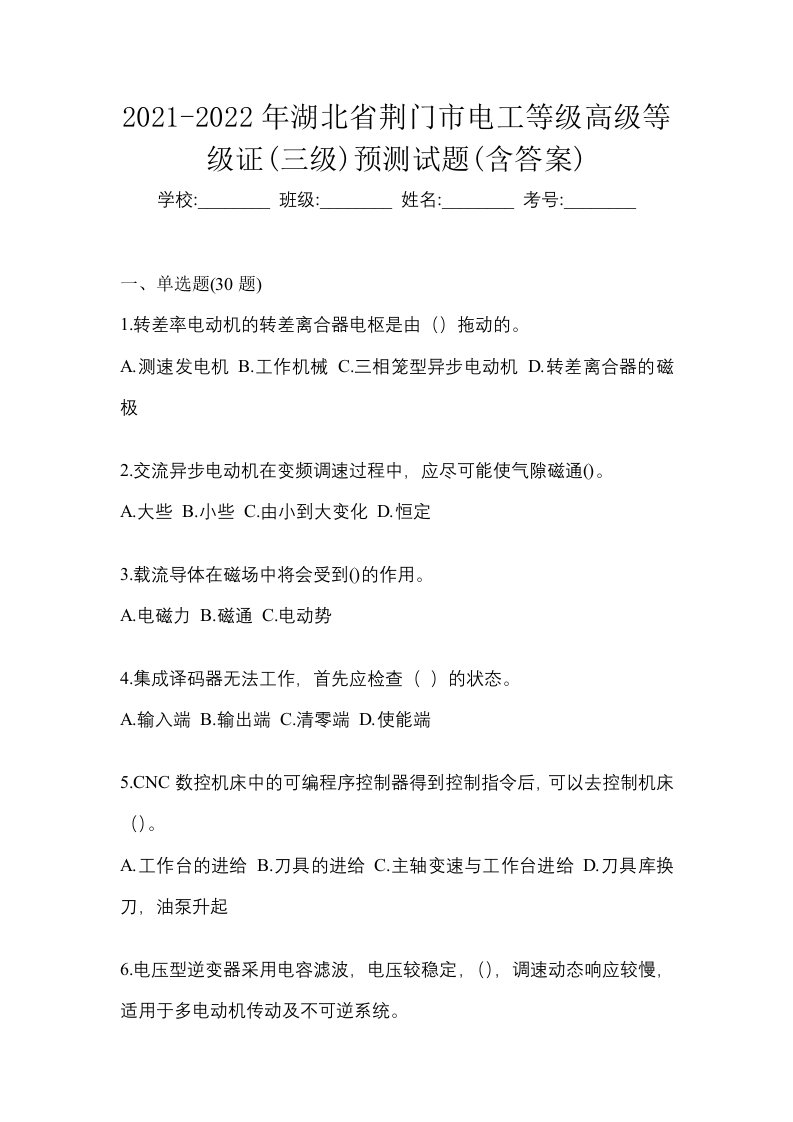 2021-2022年湖北省荆门市电工等级高级等级证(三级)预测试题(含答案)

学校:________ 班级:________ 姓名:________ 考号:________

一、单选题(30 题)

1.转差率电动机的转差离合器电枢是由（）拖动的。

A.测速发电机 B.工作机械 C.三相笼型异步电动机 D.转差离合器的磁极

2.交流异步电动机在变频调速过程中，应尽可能使气隙磁通()。

A.大些 B.小些 C.由小到大变化 D.恒定

3.载流导体在磁场中将会受到()的作用。

A.电磁力 B.磁通 C.电动势

4.集成译码器无法工作，首先应检查（ ）的状态。

A.输入端 B.输出端 C.清零端 D.使能端

5.CNC 数控机床中的可编程序控制器得到控制指令后，可以去控制机床()。

A.工作台的进给 B.刀具的进给 C.主轴变速与工作台进给 D.刀具库换刀，油泵升起

6.电压型逆变器采用电容滤波，电压较稳定，()，调速动态响应较慢，适用于多电动机传动及不可逆系统。